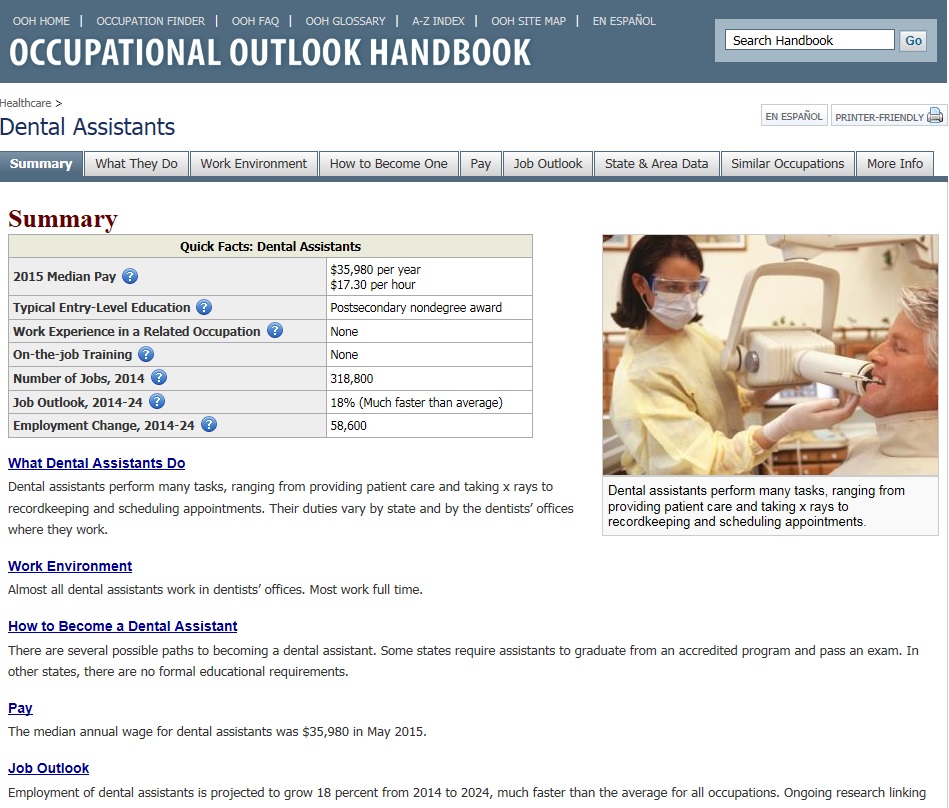 OOH HOME | OCCUPATION FINDER | OOH FAQ | OOH GLOSSARY | A-Z INDEX | OOH SITE MAP | EN ESPAÑOL

OCCUPATIONAL OUTLOOK HANDBOOK

Search Handbook Go

Healthcare >

Dental Assistants

EN ESPAÑOL PRINTER-FRIENDLY

Summary | What They Do | Work Environment | How to Become One | Pay | Job Outlook | State & Area Data | Similar Occupations | More Info

Summary

| Quick Facts: Dental Assistants | |
|---|---|
| 2015 Median Pay | \$35,980 per year \$17.30 per hour |
| Typical Entry-Level Education | Postsecondary nondegree award |
| Work Experience in a Related Occupation | None |
| On-the-job Training | None |
| Number of Jobs, 2014 | 318,800 |
| Job Outlook, 2014-24 | 18% (Much faster than average) |
| Employment Change, 2014-24 | 58,600 |

Dental assistants perform many tasks, ranging from providing patient care and taking x rays to recordkeeping and scheduling appointments.

What Dental Assistants Do

Dental assistants perform many tasks, ranging from providing patient care and taking x rays to recordkeeping and scheduling appointments. Their duties vary by state and by the dentists' offices where they work.

Work Environment

Almost all dental assistants work in dentists' offices. Most work full time.

How to Become a Dental Assistant

There are several possible paths to becoming a dental assistant. Some states require assistants to graduate from an accredited program and pass an exam. In other states, there are no formal educational requirements.

Pay

The median annual wage for dental assistants was \$35,980 in May 2015.

Job Outlook

Employment of dental assistants is projected to grow 18 percent from 2014 to 2024, much faster than the average for all occupations. Ongoing research linking